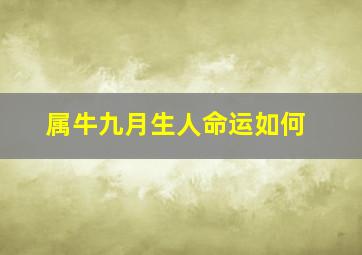 属牛九月生人命运如何